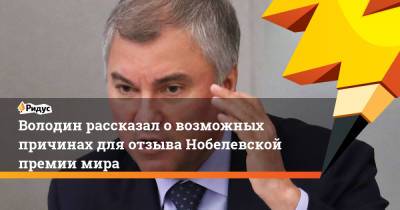 Ридус

Володин рассказал о возможных причинах для отзыва Нобелевской премии мира